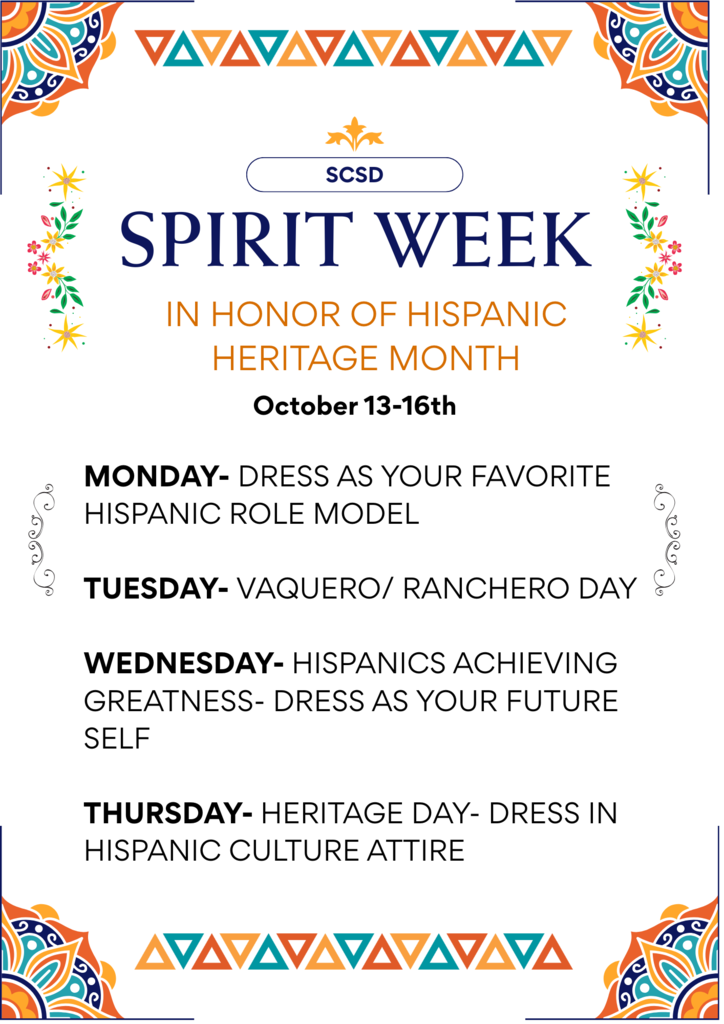 SCSD

SPIRIT WEEK

IN HONOR OF HISPANIC HERITAGE MONTH

October 13-16th

MONDAY- DRESS AS YOUR FAVORITE HISPANIC ROLE MODEL

TUESDAY- VAQUERO/ RANCHERO DAY

WEDNESDAY- HISPANICS ACHIEVING GREATNESS- DRESS AS YOUR FUTURE SELF

THURSDAY- HERITAGE DAY- DRESS IN HISPANIC CULTURE ATTIRE